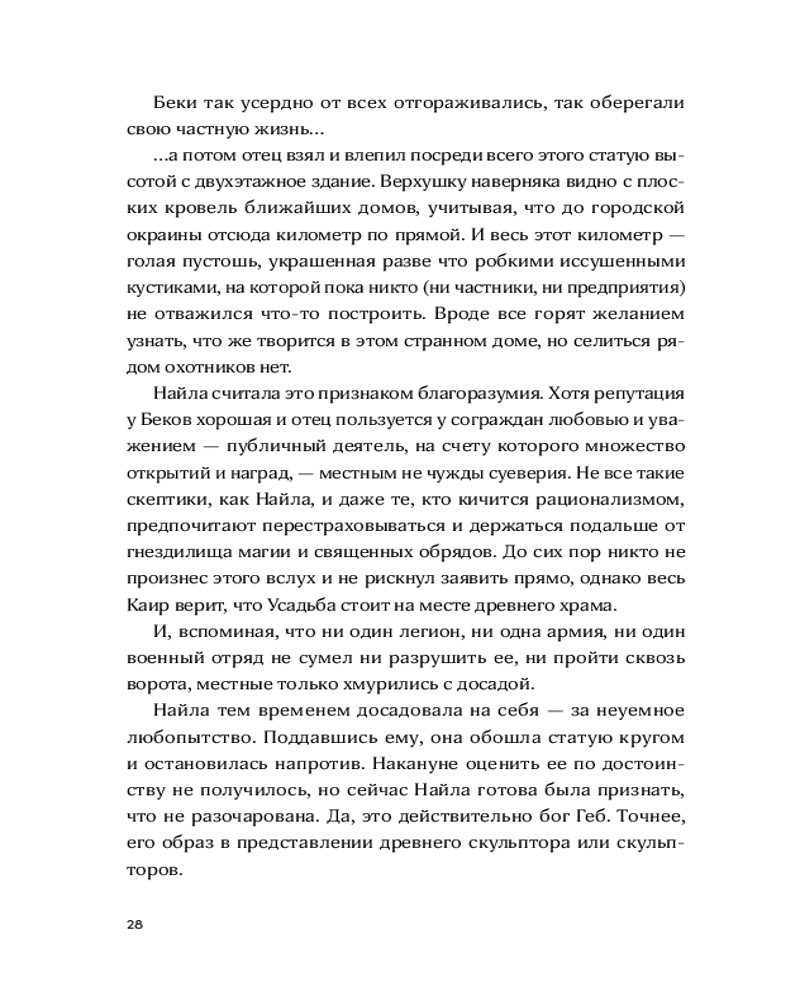 Беки так усердно от всех отгораживались, так оберегали свою частную жизнь...

...а потом отец взял и влепил посреди всего этого статую высотой с двухэтажное здание. Верхушку наверняка видно с плоских кровель ближайших домов, учитывая, что до городской окраины отсюда километр по прямой. И весь этот километр — голая пустошь, украшенная разве что робкими иссушенными кустиками, на которой пока никто (ни частники, ни предприятия) не отважился что-то построить. Вроде все горят желанием узнать, что же творится в этом странном доме, но селиться рядом охотников нет.

Найла считала это признаком благоразумия. Хотя репутация у Беков хорошая и отец пользуется у сограждан любовью и уважением — публичный деятель, на счету которого множество открытий и наград, — местным не чужды суеверия. Не все такие скептики, как Найла, и даже те, кто кичится рационализмом, предпочитают перестраховываться и держаться подальше от гнездилища магии и священных обрядов. До сих пор никто не произнес этого вслух и не рискнул заявить прямо, однако весь Каир верит, что Усадьба стоит на месте древнего храма.

И, вспоминая, что ни один легион, ни одна армия, ни один военный отряд не сумел ни разрушить ее, ни пройти сквозь ворота, местные только хмурились с досадой.

Найла тем временем досадовала на себя — за неуемное любопытство. Поддавшись ему, она обошла статую кругом и остановилась напротив. Накануне оценить ее по достоинству не получилось, но сейчас Найла готова была признать, что не разочарована. Да, это действительно бог Геб. Точнее, его образ в представлении древнего скульптора или скульпторов.

28